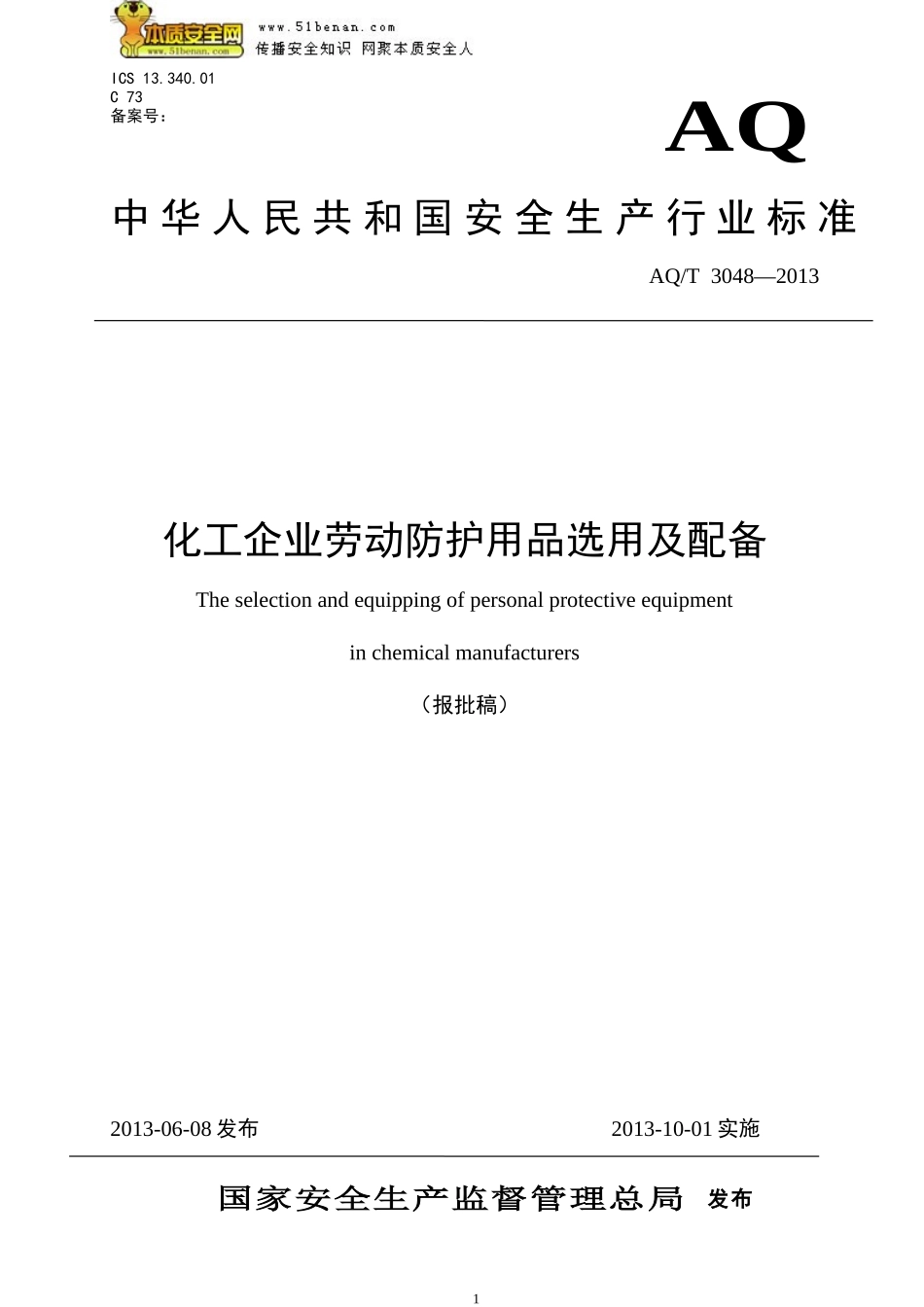 本质安全网
www.51benan.com

www.51benan.com
传播安全知识 网聚本质安全人

ICS 13.340.01
C 73
备案号：

AQ

中华人民共和国安全生产行业标准

AQ/T 3048—2013

化工企业劳动防护用品选用及配备

The selection and equipping of personal protective equipment

in chemical manufacturers

（报批稿）

2013-06-08 发布

2013-10-01 实施

国家安全生产监督管理总局 发布

1